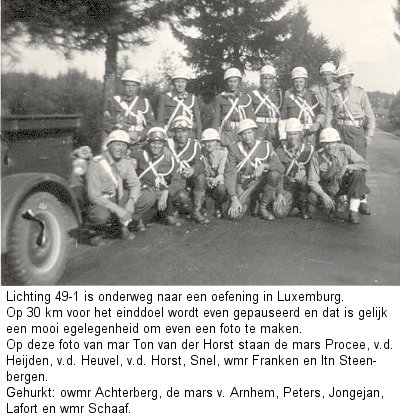 Lichting 49-1 is onderweg naar een oefening in Luxemburg.
Op 30 km voor het einddoel wordt even gepauseerd en dat is gelijk een mooi egelegenheid om even een foto te maken.
Op deze foto van mar Ton van der Horst staan de mars Procee, v.d. Heijden, v.d. Heuvel, v.d. Horst, Snel, wmr Franken en ltn Steenbergen.
Gehurkt: owmr Achterberg, de mars v. Arnhem, Peters, Jongejan, Lafort en wmr Schaaf.